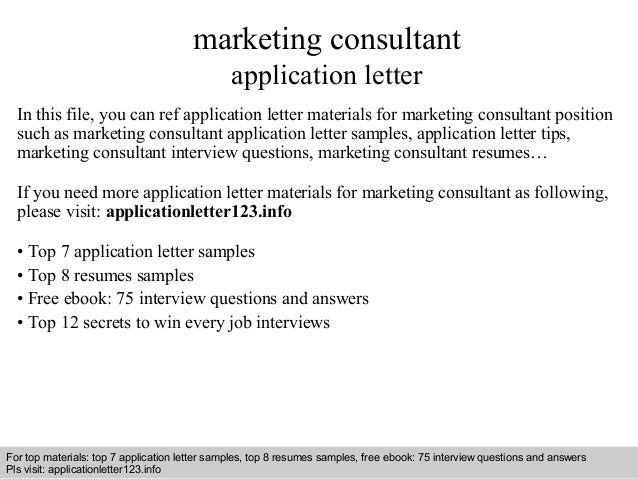 marketing consultant
application letter

In this file, you can ref application letter materials for marketing consultant position such as marketing consultant application letter samples, application letter tips, marketing consultant interview questions, marketing consultant resumes…

If you need more application letter materials for marketing consultant as following, please visit: applicationletter123.info

• Top 7 application letter samples
• Top 8 resumes samples
• Free ebook: 75 interview questions and answers
• Top 12 secrets to win every job interviews

For top materials: top 7 application letter samples, top 8 resumes samples, free ebook: 75 interview questions and answers
Pls visit: applicationletter123.info